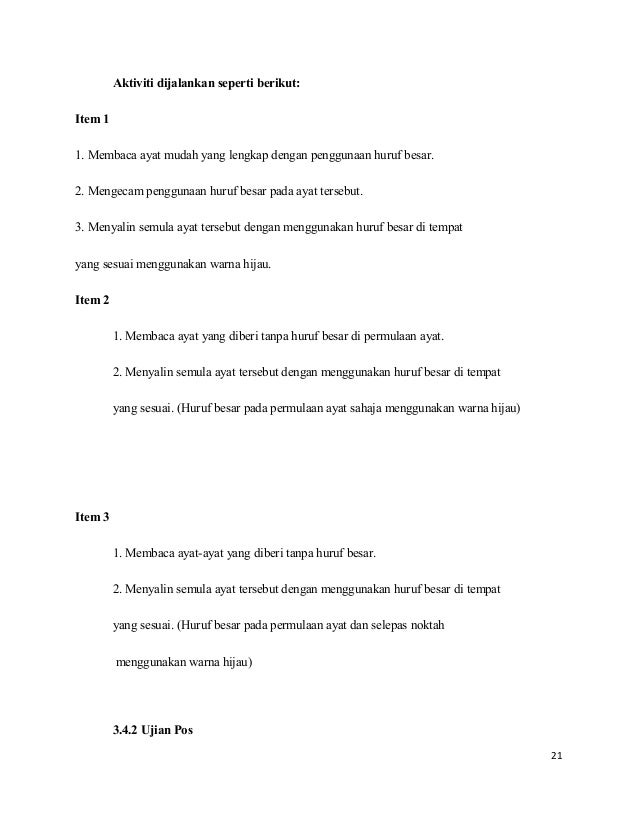 Aktiviti dijalankan seperti berikut:

Item 1

1. Membaca ayat mudah yang lengkap dengan penggunaan huruf besar.

2. Mengecam penggunaan huruf besar pada ayat tersebut.

3. Menyalin semula ayat tersebut dengan menggunakan huruf besar di tempat yang sesuai menggunakan warna hijau.

Item 2

1. Membaca ayat yang diberi tanpa huruf besar di permulaan ayat.

2. Menyalin semula ayat tersebut dengan menggunakan huruf besar di tempat yang sesuai. (Huruf besar pada permulaan ayat sahaja menggunakan warna hijau)

Item 3

1. Membaca ayat-ayat yang diberi tanpa huruf besar.

2. Menyalin semula ayat tersebut dengan menggunakan huruf besar di tempat yang sesuai. (Huruf besar pada permulaan ayat dan selepas noktah menggunakan warna hijau)

3.4.2 Ujian Pos

21